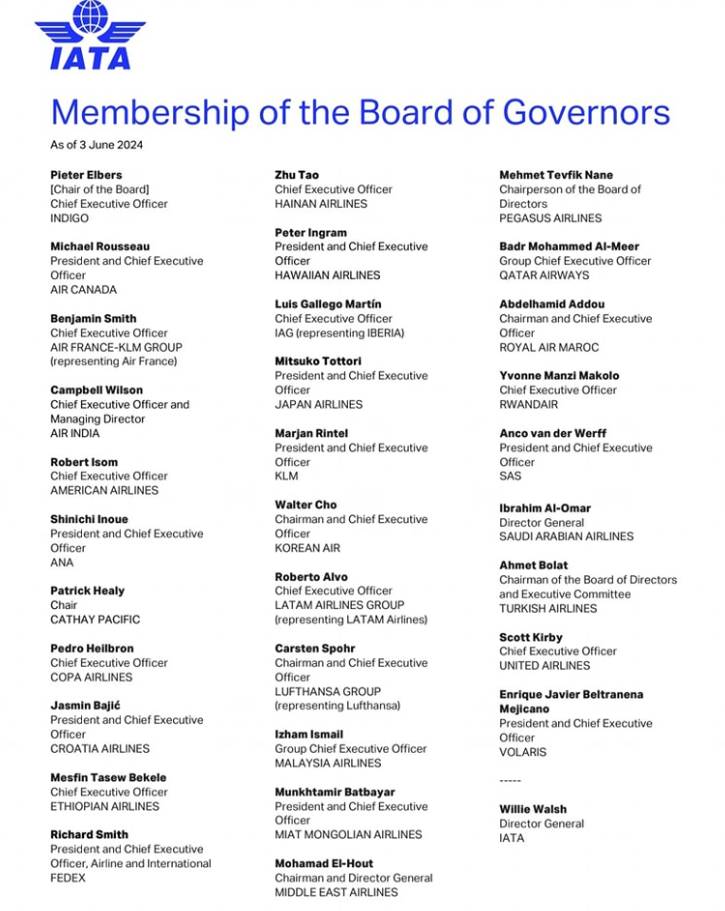 IATA

Membership of the Board of Governors

As of 3 June 2024

Pieter Elbers
[Chair of the Board]
Chief Executive Officer
INDIGO

Michael Rousseau
President and Chief Executive Officer
AIR CANADA

Benjamin Smith
Chief Executive Officer
AIR FRANCE-KLM GROUP
(representing Air France)

Campbell Wilson
Chief Executive Officer and Managing Director
AIR INDIA

Robert Isom
Chief Executive Officer
AMERICAN AIRLINES

Shinichi Inoue
President and Chief Executive Officer
ANA

Patrick Healy
Chair
CATHAY PACIFIC

Pedro Heilbron
Chief Executive Officer
COPA AIRLINES

Jasmin Bajić
President and Chief Executive Officer
CROATIA AIRLINES

Mesfin Tasew Bekele
Chief Executive Officer
ETHIOPIAN AIRLINES

Richard Smith
President and Chief Executive Officer, Airline and International
FEDEX

Zhu Tao
Chief Executive Officer
HAINAN AIRLINES

Peter Ingram
President and Chief Executive Officer
HAWAIIAN AIRLINES

Luis Gallego Martín
Chief Executive Officer
IAG (representing IBERIA)

Mitsuko Tottori
President and Chief Executive Officer
JAPAN AIRLINES

Marjan Rintel
President and Chief Executive Officer
KLM

Walter Cho
Chairman and Chief Executive Officer
KOREAN AIR

Roberto Alvo
Chief Executive Officer
LATAM AIRLINES GROUP
(representing LATAM Airlines)

Carsten Spohr
Chairman and Chief Executive Officer
LUFTHANSA GROUP
(representing Lufthansa)

Izham Ismail
Group Chief Executive Officer
MALAYSIA AIRLINES

Munkhtamir Batbayar
President and Chief Executive Officer
MIAT MONGOLIAN AIRLINES

Mohamad El-Hout
Chairman and Director General
MIDDLE EAST AIRLINES

Mehmet Tevfik Nane
Chairperson of the Board of Directors
PEGASUS AIRLINES

Badr Mohammed Al-Meer
Group Chief Executive Officer
QATAR AIRWAYS

Abdelhamid Addou
Chairman and Chief Executive Officer
ROYAL AIR MAROC

Yvonne Manzi Makolo
Chief Executive Officer
RWANDAIR

Anco van der Werff
President and Chief Executive Officer
SAS

Ibrahim Al-Omar
Director General
SAUDI ARABIAN AIRLINES

Ahmet Bolat
Chairman of the Board of Directors and Executive Committee
TURKISH AIRLINES

Scott Kirby
Chief Executive Officer
UNITED AIRLINES

Enrique Javier Beltranena Mejicano
President and Chief Executive Officer
VOLARIS

-----

Willie Walsh
Director General
IATA